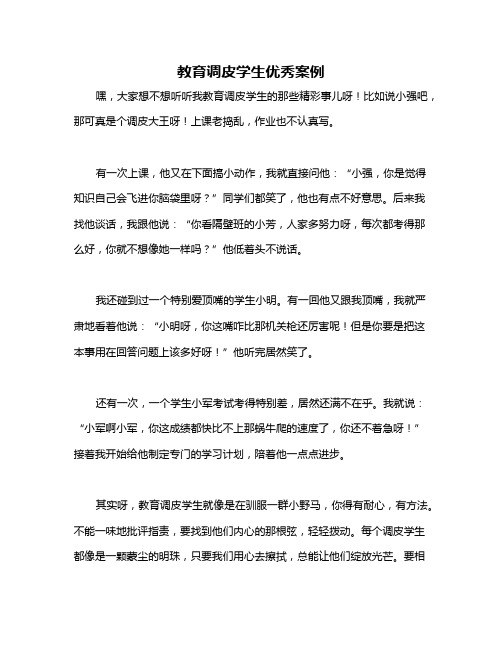 教育调皮学生优秀案例

嘿，大家想不想听听我教育调皮学生的那些精彩事儿呀！比如说小强吧，那可真是个调皮大王呀！上课老捣乱，作业也不认真写。

有一次上课，他又在下面搞小动作，我就直接问他：“小强，你是觉得知识自己会飞进你脑袋里呀？”同学们都笑了，他也有点不好意思。后来我找他谈话，我跟他说：“你看隔壁班的小芳，人家多努力呀，每次都考得那么好，你就不想像她一样吗？”他低着头不说话。

我还碰到过一个特别爱顶嘴的学生小明。有一回他又跟我顶嘴，我就严肃地看着他说：“小明呀，你这嘴咋比那机关枪还厉害呢！但是你要是把这本事用在回答问题上该多好呀！”他听完居然笑了。

还有一次，一个学生小军考试考得特别差，居然还满不在乎。我就说：“小军啊小军，你这成绩都快比不上那蜗牛爬的速度了，你还不着急呀！”接着我开始给他制定专门的学习计划，陪着他一点点进步。

其实呀，教育调皮学生就像是在驯服一群小野马，你得有耐心，有方法。不能一味地批评指责，要找到他们内心的那根弦，轻轻拨动。每个调皮学生都像是一颗蒙尘的明珠，只要我们用心去擦拭，总能让他们绽放光芒。要相